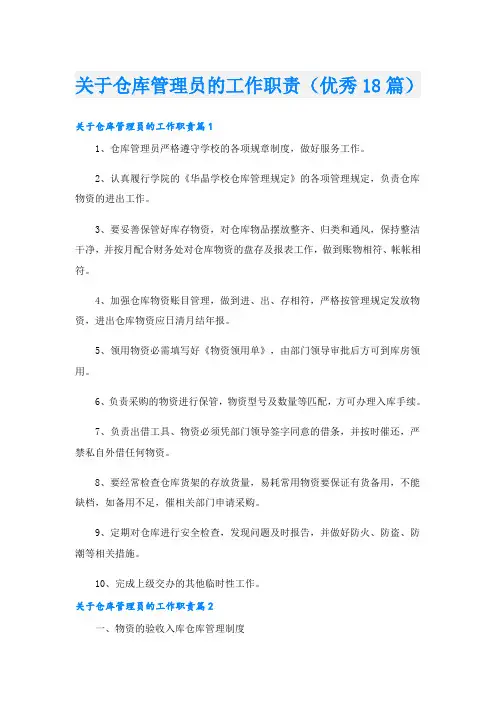 关于仓库管理员的工作职责（优秀18篇）

关于仓库管理员的工作职责篇1

1、仓库管理员严格遵守学校的各项规章制度，做好服务工作。

2、认真履行学院的《华晶学校仓库管理规定》的各项管理规定，负责仓库物资的进出工作。

3、要妥善保管好库存物资，对仓库物品摆放整齐、归类和通风，保持整洁干净，并按月配合财务处对仓库物资的盘存及报表工作，做到账物相符、帐帐相符。

4、加强仓库物资账目管理，做到进、出、存相符，严格按管理规定发放物资，进出仓库物资应日清月结年报。

5、领用物资必需填写好《物资领用单》，由部门领导审批后方可到库房领用。

6、负责采购的物资进行保管，物资型号及数量等匹配，方可办理入库手续。

7、负责出借工具、物资必须凭部门领导签字同意的借条，并按时催还，严禁私自外借任何物资。

8、要经常检查仓库货架的存放货量，易耗常用物资要保证有货备用，不能缺档，如备用不足，催相关部门申请采购。

9、定期对仓库进行安全检查，发现问题及时报告，并做好防火、防盗、防潮等相关措施。

10、完成上级交办的其他临时性工作。

关于仓库管理员的工作职责篇2

一、物资的验收入库仓库管理制度